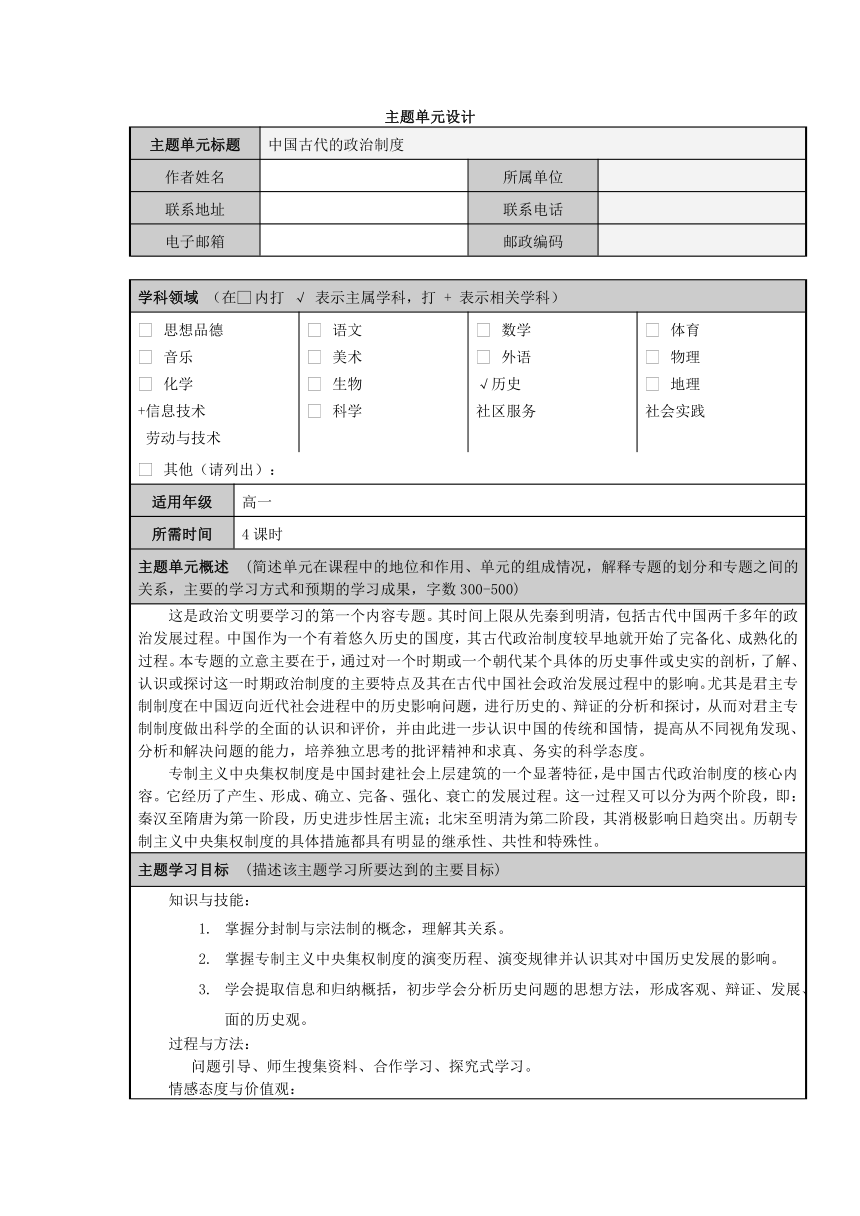 主题单元设计

| 主题单元标题 | 中国古代的政治制度 | | |
|---|---|---|---|
| 作者姓名 | | 所属单位 | |
| 联系地址 | | 联系电话 | |
| 电子邮箱 | | 邮政编码 | |

学科领域 （在□内打 √ 表示主属学科，打 + 表示相关学科）

| | | | |
|---|---|---|---|
| □ 思想品德 | □ 语文 | □ 数学 | □ 体育 |
| □ 音乐 | □ 美术 | □ 外语 | □ 物理 |
| □ 化学 | □ 生物 | √历史 | □ 地理 |
| +信息技术 | □ 科学 | 社区服务 | 社会实践 |
| 劳动与技术 | | | |

□ 其他（请列出）：

| 适用年级 | 高一 |
|---|---|
| 所需时间 | 4 课时 |

主题单元概述 （简述单元在课程中的地位和作用、单元的组成情况，解释专题的划分和专题之间的关系，主要的学习方式和预期的学习成果，字数 300-500）

这是政治文明要学习的第一个内容专题。其时间上限从先秦到明清，包括古代中国两千多年的政治发展过程。中国作为一个有着悠久历史的国度，其古代政治制度较早地就开始了完备化、成熟化的过程。本专题的立意主要在于，通过对一个时期或一个朝代某个具体的历史事件或史实的剖析，了解、认识或探讨这一时期政治制度的主要特点及其在古代中国社会政治发展过程中的影响。尤其是君主专制制度在中国迈向近代社会进程中的历史影响问题，进行历史的、辩证的分析和探讨，从而对君主专制制度做出科学的全面的认识和评价，并由此进一步认识中国的传统和国情，提高从不同视角发现、分析和解决问题的能力，培养独立思考的批评精神和求真、务实的科学态度。

专制主义中央集权制度是中国封建社会上层建筑的一个显著特征，是中国古代政治制度的核心内容。它经历了产生、形成、确立、完备、强化、衰亡的发展过程。这一过程又可以分为两个阶段，即：秦汉至隋唐为第一阶段，历史进步性居主流；北宋至明清为第二阶段，其消极影响日趋突出。历朝专制主义中央集权制度的具体措施都具有明显的继承性、共性和特殊性。

主题学习目标 （描述该主题学习所要达到的主要目标）

知识与技能：

1. 掌握分封制与宗法制的概念，理解其关系。

2. 掌握专制主义中央集权制度的演变历程、演变规律并认识其对中国历史发展的影响。

3. 学会提取信息和归纳概括，初步学会分析历史问题的思想方法，形成客观、辩证、发展、面的历史观。

过程与方法：

问题引导、师生搜集资料、合作学习、探究式学习。

情感态度与价值观：